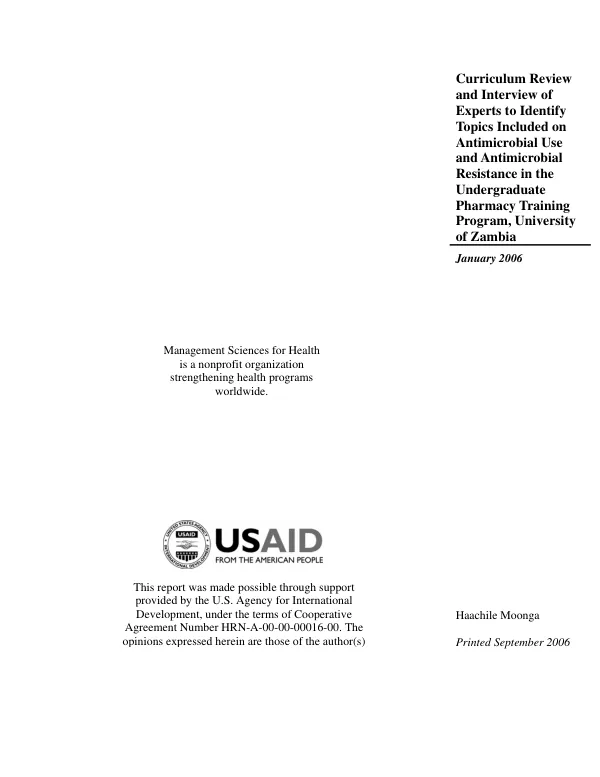 Curriculum Review and Interview of Experts to Identify Topics Included on Antimicrobial Use and Antimicrobial Resistance in the Undergraduate Pharmacy Training Program, University of Zambia

January 2006

Management Sciences for Health is a nonprofit organization strengthening health programs worldwide.

USAID
FROM THE AMERICAN PEOPLE

This report was made possible through support provided by the U.S. Agency for International Development, under the terms of Cooperative Agreement Number HRN-A-00-00-00016-00. The opinions expressed herein are those of the author(s)

Haachile Moonga

Printed September 2006